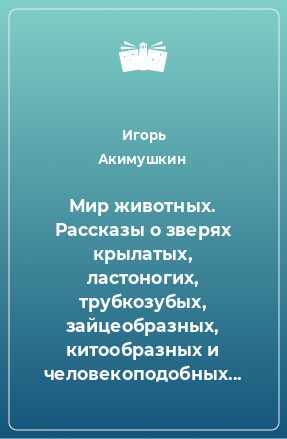 Игорь Акимушкин

Мир животных. Рассказы о зверях крылатых, ластоногих, трубкозубых, зайцеобразных, китообразных и человекоподобных…